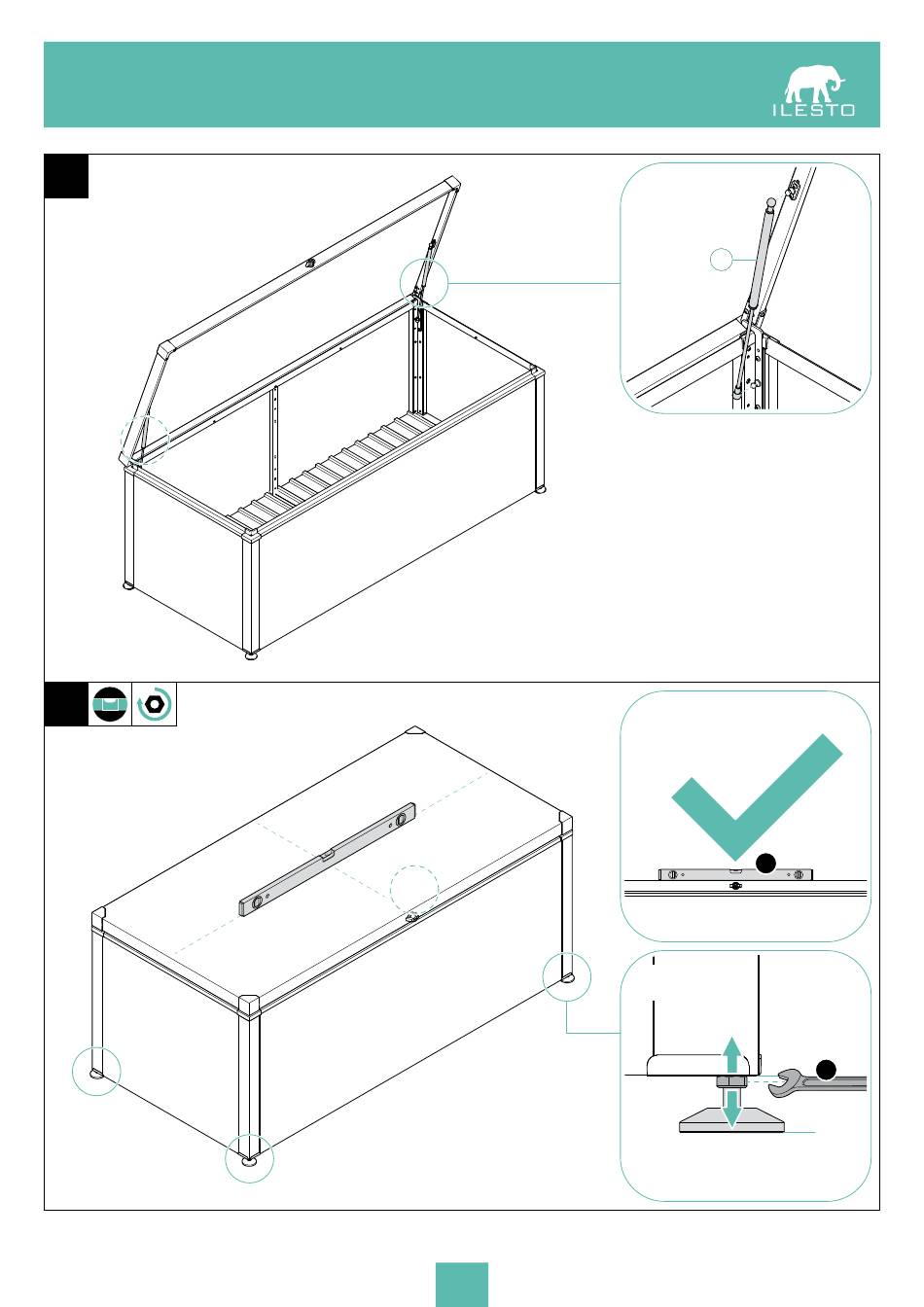 ILESTO